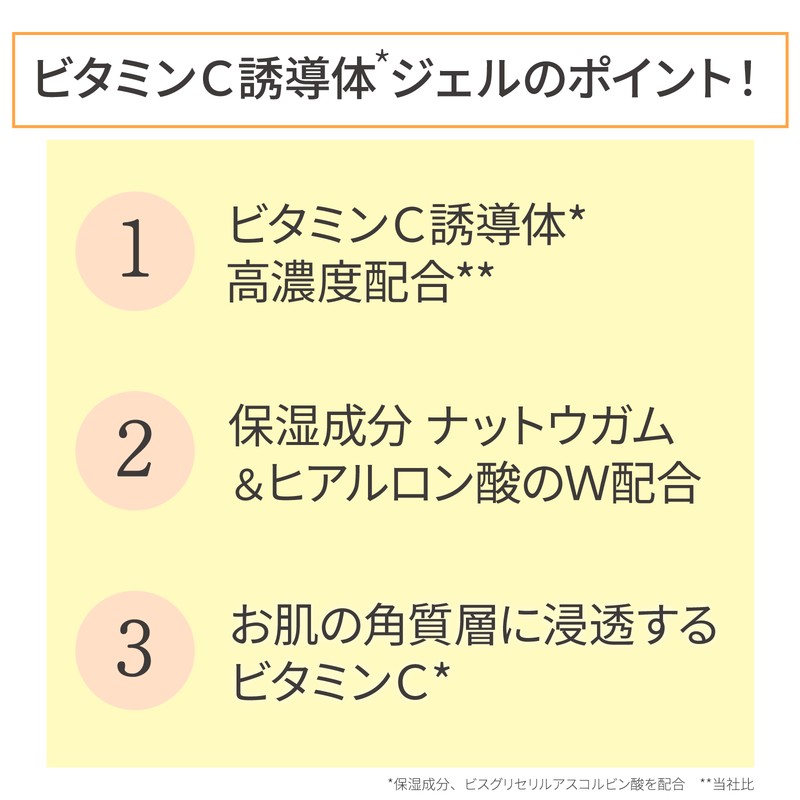 ビタミンC誘導体*ジェルのポイント！

1
ビタミンC誘導体*
高濃度配合**

2
保湿成分 ナットウガム
＆ヒアルロン酸のW配合

3
お肌の角質層に浸透する
ビタミンC*

*保湿成分、ビスグリセリルアスコルビン酸を配合　**当社比